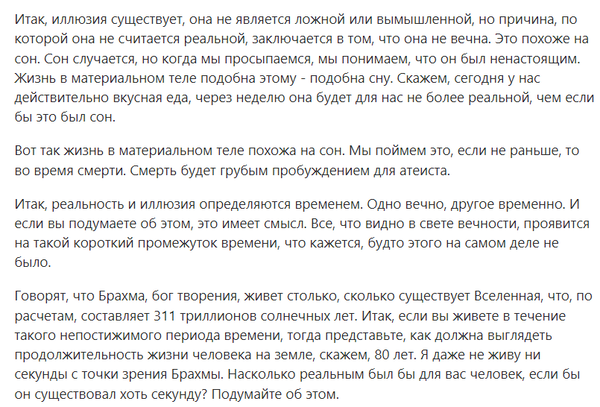 Итак, иллюзия существует, она не является ложной или вымышленной, но причина, по которой она не считается реальной, заключается в том, что она не вечна. Это похоже на сон. Сон случается, но когда мы просыпаемся, мы понимаем, что он был ненастоящим. Жизнь в материальном теле подобна этому - подобна сну. Скажем, сегодня у нас действительно вкусная еда, через неделю она будет для нас не более реальной, чем если бы это был сон.

Вот так жизнь в материальном теле похожа на сон. Мы поймем это, если не раньше, то во время смерти. Смерть будет грубым пробуждением для атеиста.

Итак, реальность и иллюзия определяются временем. Одно вечно, другое временно. И если вы подумаете об этом, это имеет смысл. Все, что видно в свете вечности, проявится на такой короткий промежуток времени, что кажется, будто этого на самом деле не было.

Говорят, что Брахма, бог творения, живет столько, сколько существует Вселенная, что, по расчетам, составляет 311 триллионов солнечных лет. Итак, если вы живете в течение такого непостижимого периода времени, тогда представьте, как должна выглядеть продолжительность жизни человека на земле, скажем, 80 лет. Я даже не живу ни секунды с точки зрения Брахмы. Насколько реальным был бы для вас человек, если бы он существовал хоть секунду? Подумайте об этом.